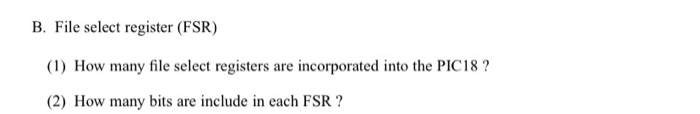 B. File select register (FSR)

(1) How many file select registers are incorporated into the PIC18 ?

(2) How many bits are include in each FSR ?